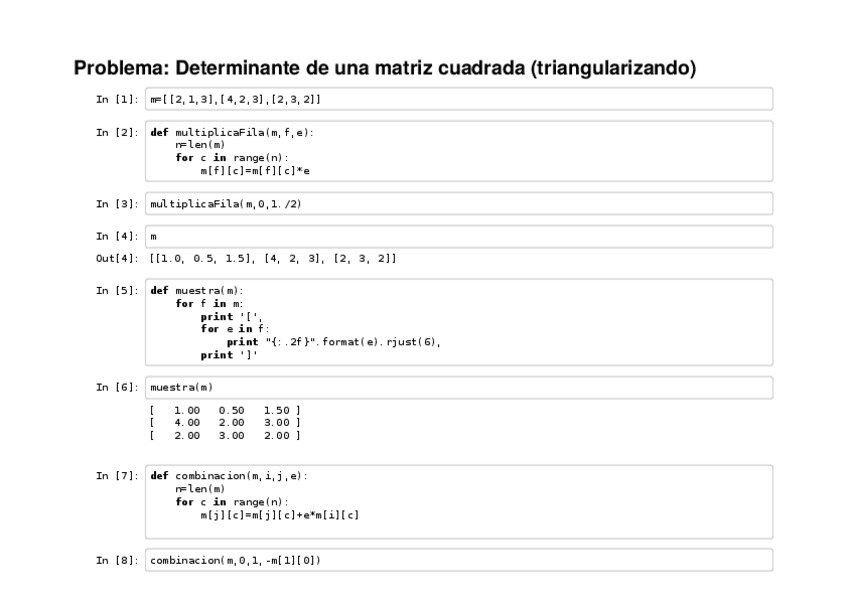 Problema: Determinante de una matriz cuadrada (triangularizando)

In [1]: m=[[2,1,3],[4,2,3],[2,3,2]]

In [2]: def multiplicaFila(m,f,e):
    n=len(m)
    for c in range(n):
        m[f][c]=m[f][c]*e

In [3]: multiplicaFila(m,0,1./2)

In [4]: m

Out[4]: [[1.0, 0.5, 1.5], [4, 2, 3], [2, 3, 2]]

In [5]: def muestra(m):
    for f in m:
        print '[',
        for e in f:
            print "{:.2f}".format(e).rjust(6),
        print ']'

In [6]: muestra(m)

[   1.00   0.50   1.50 ]
[   4.00   2.00   3.00 ]
[   2.00   3.00   2.00 ]

In [7]: def combinacion(m,i,j,e):
    n=len(m)
    for c in range(n):
        m[j][c]=m[j][c]+e*m[i][c]

In [8]: combinacion(m,0,1,-m[1][0])